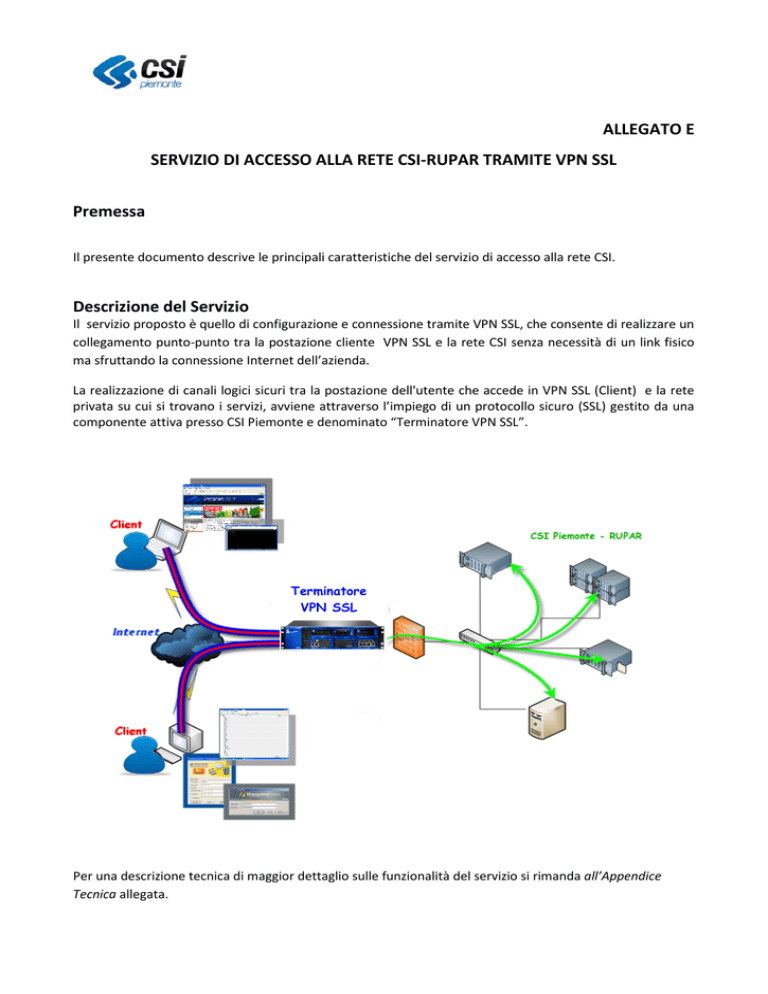 csi piemonte

ALLEGATO E

SERVIZIO DI ACCESSO ALLA RETE CSI-RUPAR TRAMITE VPN SSL

Premessa

Il presente documento descrive le principali caratteristiche del servizio di accesso alla rete CSI.

Descrizione del Servizio

Il servizio proposto è quello di configurazione e connessione tramite VPN SSL, che consente di realizzare un collegamento punto-punto tra la postazione cliente VPN SSL e la rete CSI senza necessità di un link fisico ma sfruttando la connessione Internet dell'azienda.

La realizzazione di canali logici sicuri tra la postazione dell'utente che accede in VPN SSL (Client) e la rete privata su cui si trovano i servizi, avviene attraverso l'impiego di un protocollo sicuro (SSL) gestito da una componente attiva presso CSI Piemonte e denominato "Terminatore VPN SSL".

Client

CSI Piemonte - RUPAR

Terminatore VPN SSL

Internet

Client

Per una descrizione tecnica di maggior dettaglio sulle funzionalità del servizio si rimanda all'Appendice Tecnica allegata.